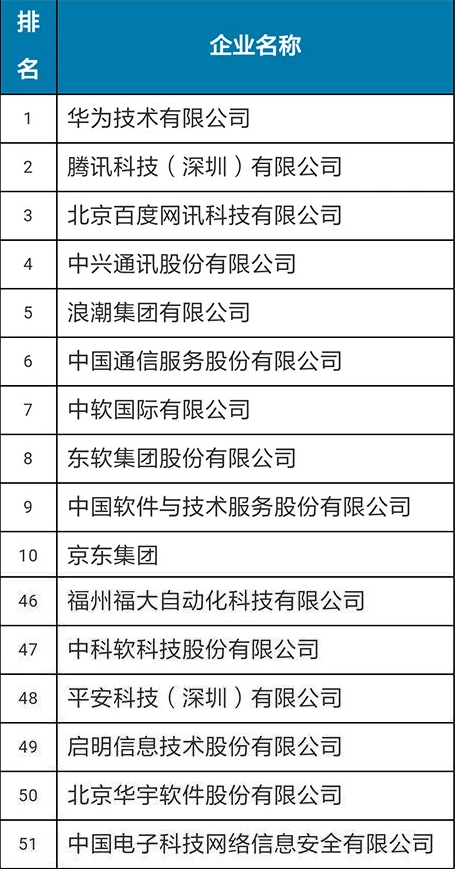 | 排名 | 企业名称 |
|---|---|
| 1 | 华为技术有限公司 |
| 2 | 腾讯科技（深圳）有限公司 |
| 3 | 北京百度网讯科技有限公司 |
| 4 | 中兴通讯股份有限公司 |
| 5 | 浪潮集团有限公司 |
| 6 | 中国通信服务股份有限公司 |
| 7 | 中软国际有限公司 |
| 8 | 东软集团股份有限公司 |
| 9 | 中国软件与技术服务股份有限公司 |
| 10 | 京东集团 |
| 46 | 福州福大自动化科技有限公司 |
| 47 | 中科软科技股份有限公司 |
| 48 | 平安科技（深圳）有限公司 |
| 49 | 启明信息技术股份有限公司 |
| 50 | 北京华宇软件股份有限公司 |
| 51 | 中国电子科技网络信息安全有限公司 |